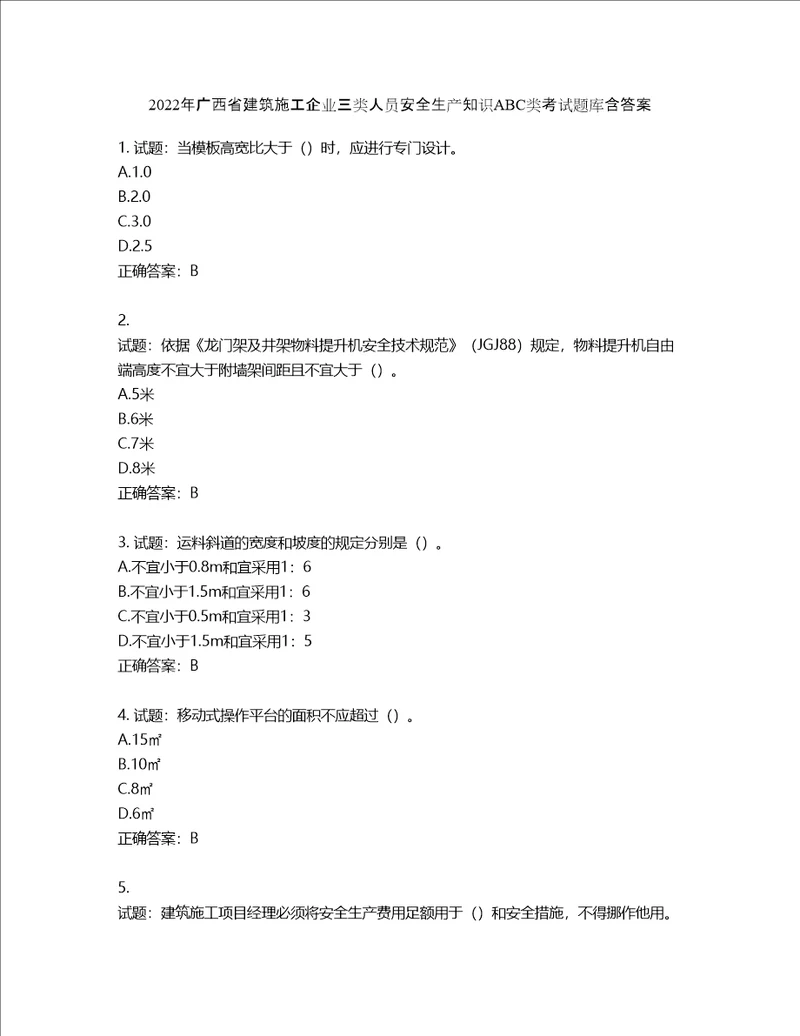 2022年广西省建筑施工企业三类人员安全生产知识ABC类考试题库含答案

1. 试题：当模板高宽比大于（）时，应进行专门设计。
A.1.0
B.2.0
C.3.0
D.2.5
正确答案：B

2.
试题：依据《龙门架及井架物料提升机安全技术规范》（JGJ88）规定，物料提升机自由端高度不宜大于附墙架间距且不宜大于（）。
A.5米
B.6米
C.7米
D.8米
正确答案：B

3. 试题：运料斜道的宽度和坡度的规定分别是（）。
A.不宜小于0.8m和宜采用1：6
B.不宜小于1.5m和宜采用1：6
C.不宜小于0.5m和宜采用1：3
D.不宜小于1.5m和宜采用1：5
正确答案：B

4. 试题：移动式操作平台的面积不应超过（）。
A.15㎡
B.10㎡
C.8㎡
D.6㎡
正确答案：B

5.
试题：建筑施工项目经理必须将安全生产费用足额用于（）和安全措施，不得挪作他用。